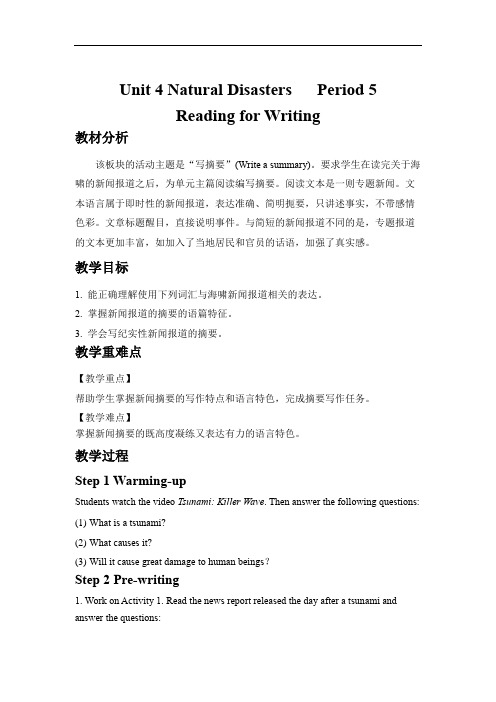 Unit 4 Natural Disasters　　Period 5

Reading for Writing

教材分析

该板块的活动主题是“写摘要”(Write a summary)。要求学生在读完关于海啸的新闻报道之后，为单元主篇阅读编写摘要。阅读文本是一则专题新闻。文本语言属于即时性的新闻报道，表达准确、简明扼要，只讲述事实，不带感情色彩。文章标题醒目，直接说明事件。与简短的新闻报道不同的是，专题报道的文本更加丰富，如加入了当地居民和官员的话语，加强了真实感。

教学目标

1. 能正确理解使用下列词汇与海啸新闻报道相关的表达。

2. 掌握新闻报道的摘要的语篇特征。

3. 学会写纪实性新闻报道的摘要。

教学重难点

【教学重点】

帮助学生掌握新闻摘要的写作特点和语言特色，完成摘要写作任务。

【教学难点】

掌握新闻摘要的既高度凝练又表达有力的语言特色。

教学过程

Step 1 Warming-up

Students watch the video Tsunami: Killer Wave. Then answer the following questions:

(1) What is a tsunami?

(2) What causes it?

(3) Will it cause great damage to human beings?

Step 2 Pre-writing

1. Work on Activity 1. Read the news report released the day after a tsunami and answer the questions: